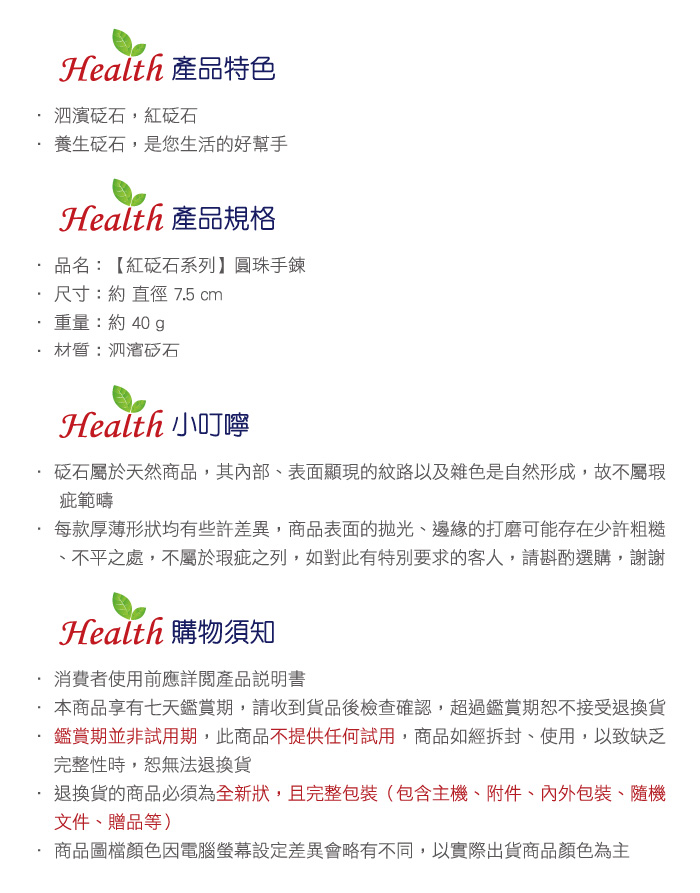 Health 產品特色

· 泗濱砭石，紅砭石
· 養生砭石，是您生活的好幫手

Health 產品規格

· 品名：【紅砭石系列】圓珠手鍊
· 尺寸：約 直徑 7.5 cm
· 重量：約 40 g
· 材質：泗濱砭石

Health 小叮嚀

· 砭石屬於天然商品，其內部、表面顯現的紋路以及雜色是自然形成，故不屬瑕疵範疇
· 每款厚薄形狀均有些許差異，商品表面的拋光、邊緣的打磨可能存在少許粗糙、不平之處，不屬於瑕疵之列，如對此有特別要求的客人，請斟酌選購，謝謝

Health 購物須知

· 消費者使用前應詳閱產品說明書
· 本商品享有七天鑑賞期，請收到貨品後檢查確認，超過鑑賞期恕不接受退換貨
· 鑑賞期並非試用期，此商品不提供任何試用，商品如經拆封、使用，以致缺乏完整性時，恕無法退換貨
· 退換貨的商品必須為全新狀，且完整包裝（包含主機、附件、內外包裝、隨機文件、贈品等）
· 商品圖檔顏色因電腦螢幕設定差異會略有不同，以實際出貨商品顏色為主